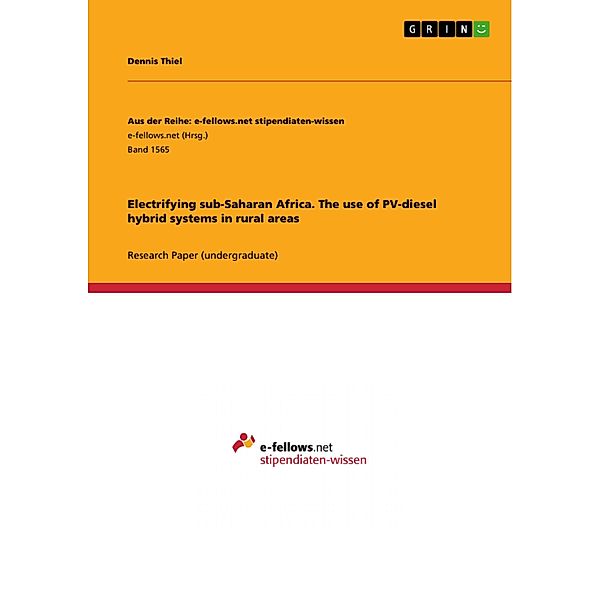 GRIN

Dennis Thiel

Aus der Reihe: e-fellows.net stipendiaten-wissen
e-fellows.net (Hrsg.)
Band 1565

Electrifying sub-Saharan Africa. The use of PV-diesel hybrid systems in rural areas

Research Paper (undergraduate)

e-fellows.net
stipendiaten-wissen